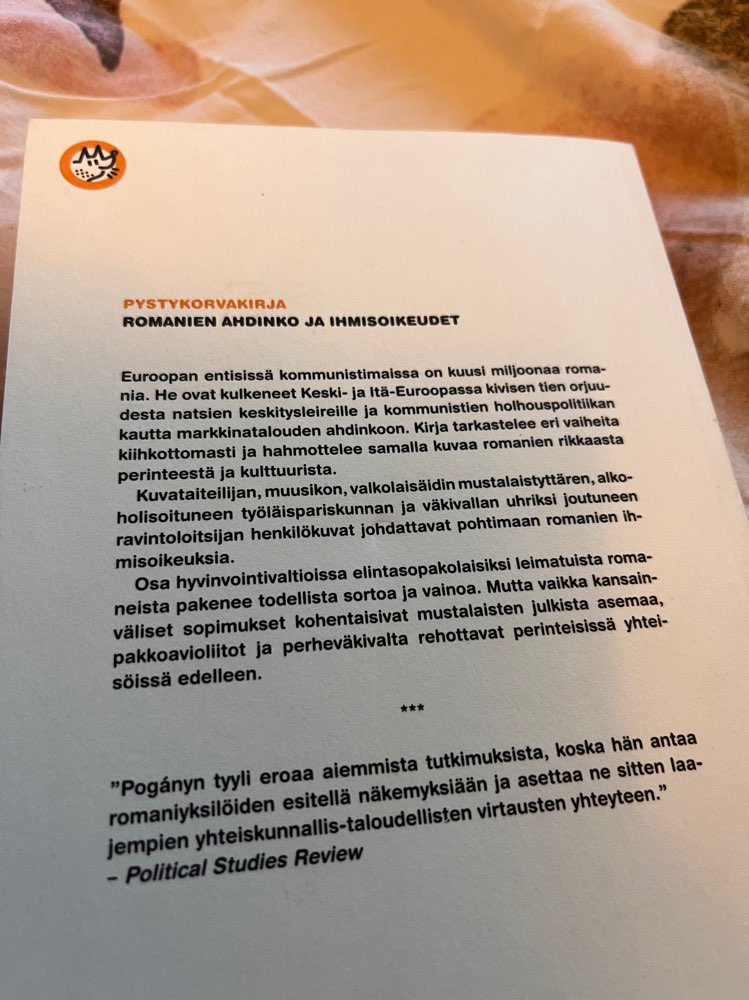 PYSTYKORVAKIRJA
ROMANIEN AHDINKO JA IHMISOIKEUDET

Euroopan entisissä kommunistimaissa on kuusi miljoonaa romania. He ovat kulkeneet Keski- ja Itä-Euroopassa kivisen tien orjuudesta natsien keskitysleireille ja kommunistien holhouspolitiikan kautta markkinatalouden ahdinkoon. Kirja tarkastelee eri vaiheita kiihkottomasti ja hahmottelee samalla kuvaa romanien rikkaasta perinteestä ja kulttuurista.

Kuvataiteilijan, muusikon, valkolaisäidin mustalaistyttären, alkoholisoituneen työläispariskunnan ja väkivallan uhriksi joutuneen ravintoloitsijan henkilökuvat johdattavat pohtimaan romanien ihmisoikeuksia.

Osa hyvinvointivaltioissa elintasopakolaisiksi leimatuista romaneista pakenee todellista sortoa ja vainoa. Mutta vaikka kansainväliset sopimukset kohentaisivat mustalaisten julkista asemaa, pakkoavioliitot ja perheväkivalta rehottavat perinteisissä yhteisöissä edelleen.

***

”Pogányn tyyli eroaa aiemmista tutkimuksista, koska hän antaa romaniyksilöiden esitellä näkemyksiään ja asettaa ne sitten laajempien yhteiskunnallis-taloudellisten virtausten yhteyteen.”
– Political Studies Review